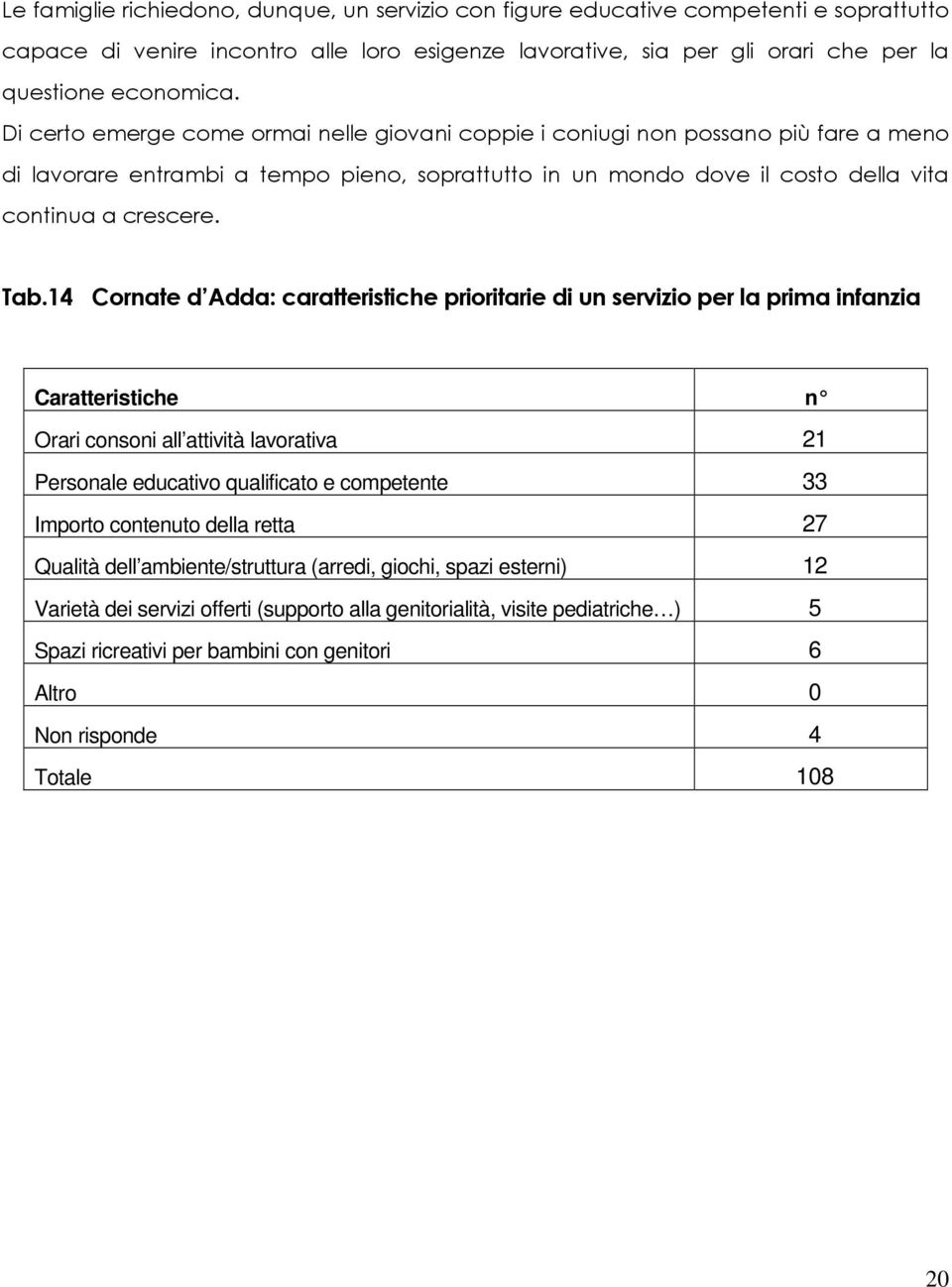 Le famiglie richiedono, dunque, un servizio con figure educative competenti e soprattutto capace di venire incontro alle loro esigenze lavorative, sia per gli orari che per la questione economica.
Di certo emerge come ormai nelle giovani coppie i coniugi non possano più fare a meno di lavorare entrambi a tempo pieno, soprattutto in un mondo dove il costo della vita continua a crescere.

Tab.14 Cornate d'Adda: caratteristiche prioritarie di un servizio per la prima infanzia

| Caratteristiche | n° |
|---|---|
| Orari consoni all'attività lavorativa | 21 |
| Personale educativo qualificato e competente | 33 |
| Importo contenuto della retta | 27 |
| Qualità dell'ambiente/struttura (arredi, giochi, spazi esterni) | 12 |
| Varietà dei servizi offerti (supporto alla genitorialità, visite pediatriche…) | 5 |
| Spazi ricreativi per bambini con genitori | 6 |
| Altro | 0 |
| Non risponde | 4 |
| Totale | 108 |

20